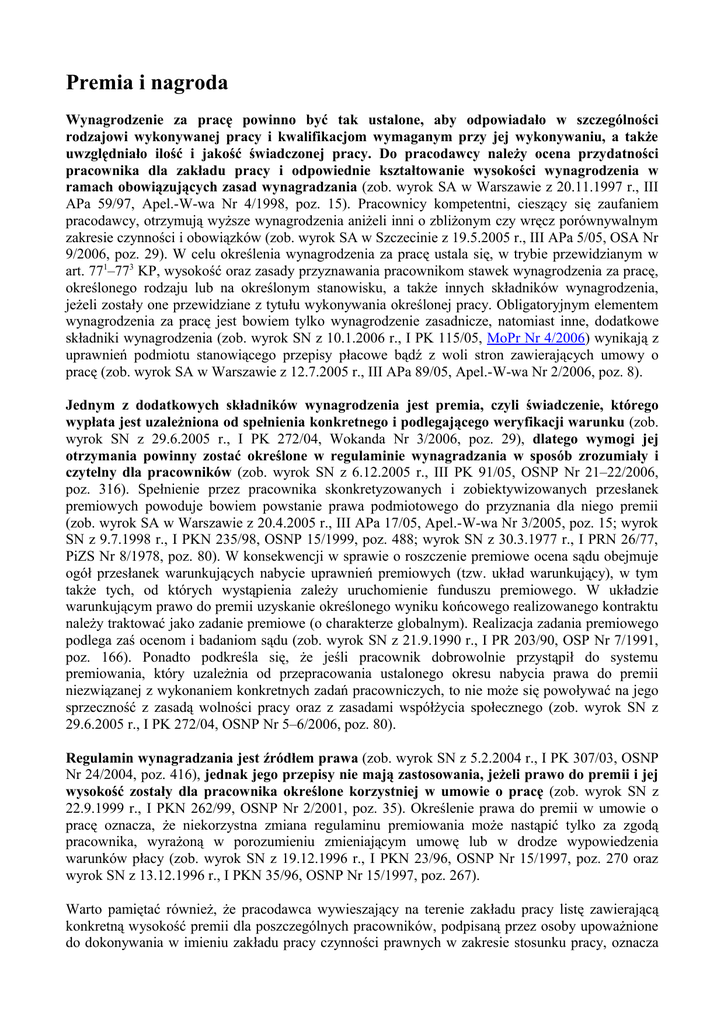 Premia i nagroda

Wynagrodzenie za pracę powinno być tak ustalone, aby odpowiadało w szczególności rodzajowi wykonywanej pracy i kwalifikacjom wymaganym przy jej wykonywaniu, a także uwzględniało ilość i jakość świadczonej pracy. Do pracodawcy należy ocena przydatności pracownika dla zakładu pracy i odpowiednie kształtowanie wysokości wynagrodzenia w ramach obowiązujących zasad wynagradzania (zob. wyrok SA w Warszawie z 20.11.1997 r., III APa 59/97, Apel.-W-wa Nr 4/1998, poz. 15). Pracownicy kompetentni, cieszący się zaufaniem pracodawcy, otrzymują wyższe wynagrodzenia aniżeli inni o zbliżonym czy wręcz porównywalnym zakresie czynności i obowiązków (zob. wyrok SA w Szczecinie z 19.5.2005 r., III APa 5/05, OSA Nr 9/2006, poz. 29). W celu określenia wynagrodzenia za pracę ustala się, w trybie przewidzianym w art. $77^1$–$77^3$ KP, wysokość oraz zasady przyznawania pracownikom stawek wynagrodzenia za pracę, określonego rodzaju lub na określonym stanowisku, a także innych składników wynagrodzenia, jeżeli zostały one przewidziane z tytułu wykonywania określonej pracy. Obligatoryjnym elementem wynagrodzenia za pracę jest bowiem tylko wynagrodzenie zasadnicze, natomiast inne, dodatkowe składniki wynagrodzenia (zob. wyrok SN z 10.1.2006 r., I PK 115/05, MoPr Nr 4/2006) wynikają z uprawnień podmiotu stanowiącego przepisy płacowe bądź z woli stron zawierających umowy o pracę (zob. wyrok SA w Warszawie z 12.7.2005 r., III APa 89/05, Apel.-W-wa Nr 2/2006, poz. 8).

Jednym z dodatkowych składników wynagrodzenia jest premia, czyli świadczenie, którego wypłata jest uzależniona od spełnienia konkretnego i podlegającego weryfikacji warunku (zob. wyrok SN z 29.6.2005 r., I PK 272/04, Wokanda Nr 3/2006, poz. 29), dlatego wymogi jej otrzymania powinny zostać określone w regulaminie wynagradzania w sposób zrozumiały i czytelny dla pracowników (zob. wyrok SN z 6.12.2005 r., III PK 91/05, OSNP Nr 21–22/2006, poz. 316). Spełnienie przez pracownika skonkretyzowanych i zobiektywizowanych przesłanek premiowych powoduje bowiem powstanie prawa podmiotowego do przyznania dla niego premii (zob. wyrok SA w Warszawie z 20.4.2005 r., III APa 17/05, Apel.-W-wa Nr 3/2005, poz. 15; wyrok SN z 9.7.1998 r., I PKN 235/98, OSNP 15/1999, poz. 488; wyrok SN z 30.3.1977 r., I PRN 26/77, PiZS Nr 8/1978, poz. 80). W konsekwencji w sprawie o roszczenie premiowe ocena sądu obejmuje ogół przesłanek warunkujących nabycie uprawnień premiowych (tzw. układ warunkujący), w tym także tych, od których wystąpienia zależy uruchomienie funduszu premiowego. W układzie warunkującym prawo do premii uzyskanie określonego wyniku końcowego realizowanego kontraktu należy traktować jako zadanie premiowe (o charakterze globalnym). Realizacja zadania premiowego podlega zaś ocenom i badaniom sądu (zob. wyrok SN z 21.9.1990 r., I PR 203/90, OSP Nr 7/1991, poz. 166). Ponadto podkreśla się, że jeśli pracownik dobrowolnie przystąpił do systemu premiowania, który uzależnia od przepracowania ustalonego okresu nabycia prawa do premii niezwiązanej z wykonaniem konkretnych zadań pracowniczych, to nie może się powoływać na jego sprzeczność z zasadą wolności pracy oraz z zasadami współżycia społecznego (zob. wyrok SN z 29.6.2005 r., I PK 272/04, OSNP Nr 5–6/2006, poz. 80).

Regulamin wynagradzania jest źródłem prawa (zob. wyrok SN z 5.2.2004 r., I PK 307/03, OSNP Nr 24/2004, poz. 416), jednak jego przepisy nie mają zastosowania, jeżeli prawo do premii i jej wysokość zostały dla pracownika określone korzystniej w umowie o pracę (zob. wyrok SN z 22.9.1999 r., I PKN 262/99, OSNP Nr 2/2001, poz. 35). Określenie prawa do premii w umowie o pracę oznacza, że niekorzystna zmiana regulaminu premiowania może nastąpić tylko za zgodą pracownika, wyrażoną w porozumieniu zmieniającym umowę lub w drodze wypowiedzenia warunków płacy (zob. wyrok SN z 19.12.1996 r., I PKN 23/96, OSNP Nr 15/1997, poz. 270 oraz wyrok SN z 13.12.1996 r., I PKN 35/96, OSNP Nr 15/1997, poz. 267).

Warto pamiętać również, że pracodawca wywieszający na terenie zakładu pracy listę zawierającą konkretną wysokość premii dla poszczególnych pracowników, podpisaną przez osoby upoważnione do dokonywania w imieniu zakładu pracy czynności prawnych w zakresie stosunku pracy, oznacza